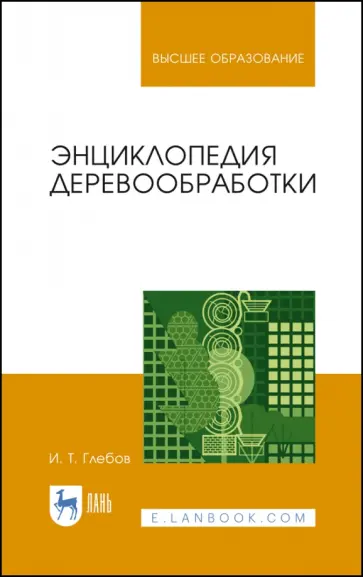 ВЫСШЕЕ ОБРАЗОВАНИЕ

ЭНЦИКЛОПЕДИЯ ДЕРЕВООБРАБОТКИ

И. Т. Глебов

ЛАНЬ

E.LANBOOK.COM